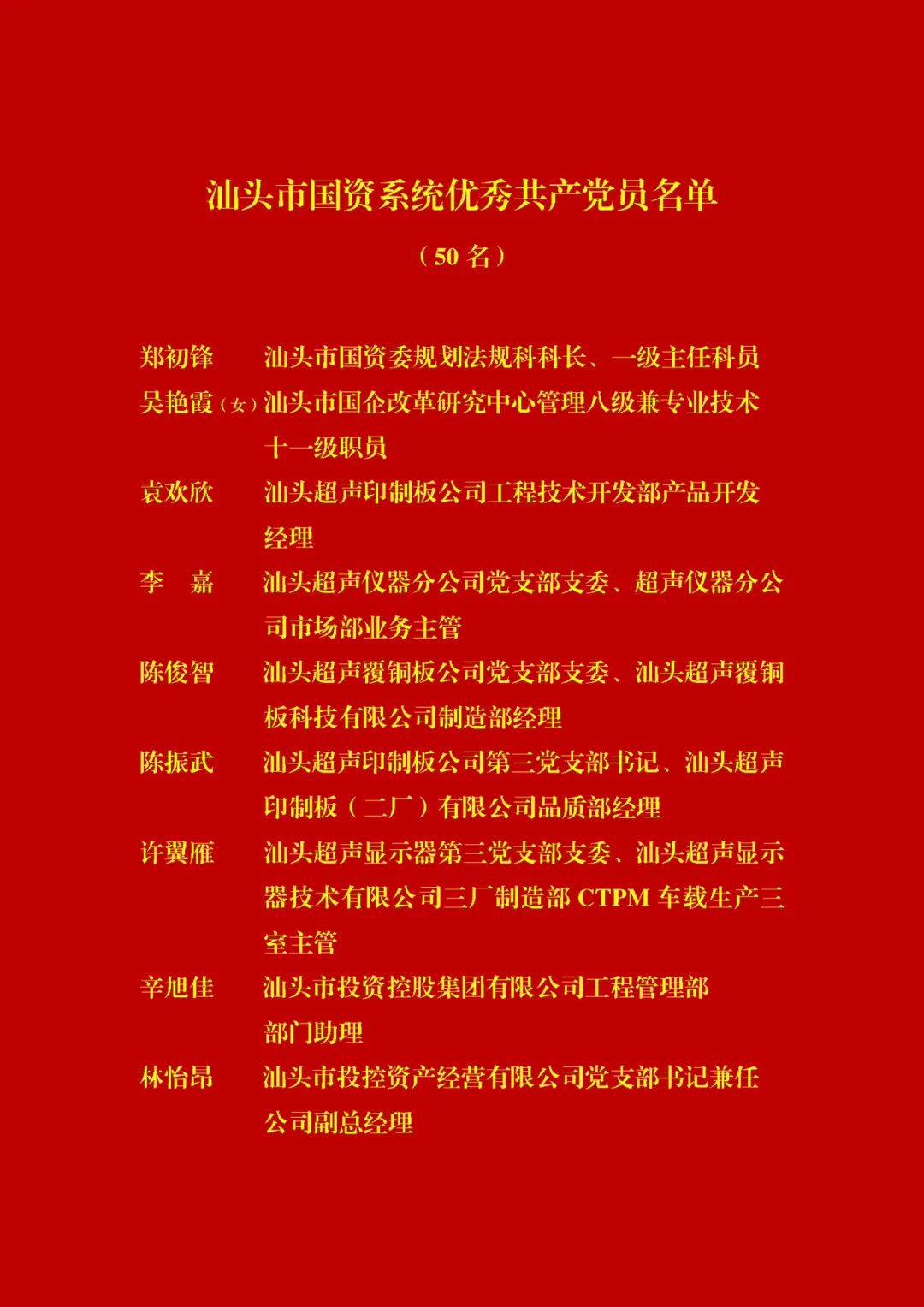 汕头市国资系统优秀共产党员名单

（50 名）

郑初锋　汕头市国资委规划法规科科长、一级主任科员

吴艳霞（女）汕头市国企改革研究中心管理八级兼专业技术十一级职员

袁欢欣　汕头超声印制板公司工程技术开发部产品开发经理

李　嘉　汕头超声仪器分公司党支部支委、超声仪器分公司市场部业务主管

陈俊智　汕头超声覆铜板公司党支部支委、汕头超声覆铜板科技有限公司制造部经理

陈振武　汕头超声印制板公司第三党支部书记、汕头超声印制板（二厂）有限公司品质部经理

许翼雁　汕头超声显示器第三党支部支委、汕头超声显示器技术有限公司三厂制造部 CTPM 车载生产三室主管

辛旭佳　汕头市投资控股集团有限公司工程管理部部门助理

林怡昂　汕头市投控资产经营有限公司党支部书记兼任公司副总经理